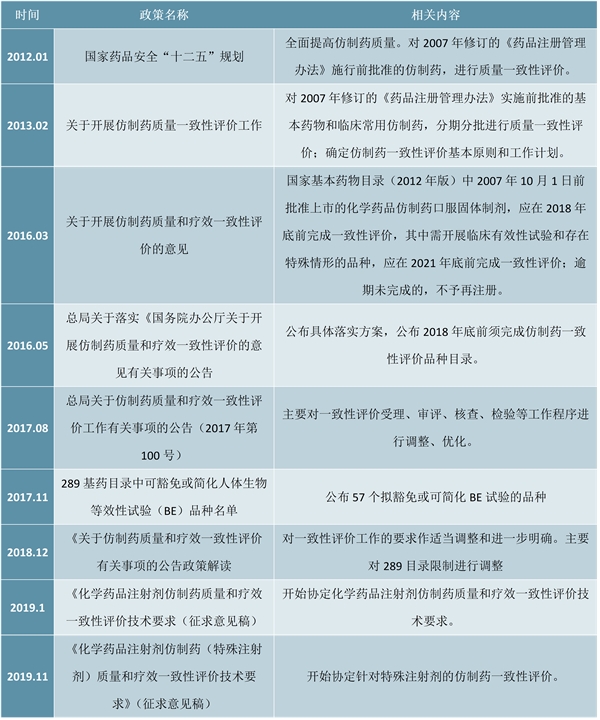 | 时间 | 政策名称 | 相关内容 |
|---|---|---|
| 2012.01 | 国家药品安全“十二五”规划 | 全面提高仿制药质量。对 2007 年修订的《药品注册管理办法》施行前批准的仿制药，进行质量一致性评价。 |
| 2013.02 | 关于开展仿制药质量一致性评价工作 | 对 2007 年修订的《药品注册管理办法》实施前批准的基本药物和临床常用仿制药，分期分批进行质量一致性评价；确定仿制药一致性评价基本原则和工作计划。 |
| 2016.03 | 关于开展仿制药质量和疗效一致性评价的意见 | 国家基本药物目录（2012 年版）中 2007 年 10 月 1 日前批准上市的化学药品仿制药口服固体制剂，应在 2018 年底前完成一致性评价，其中需开展临床有效性试验和存在特殊情形的品种，应在 2021 年底前完成一致性评价；逾期未完成的，不予再注册。 |
| 2016.05 | 总局关于落实《国务院办公厅关于开展仿制药质量和疗效一致性评价的意见有关事项的公告 | 公布具体落实方案，公布 2018 年底前须完成仿制药一致性评价品种目录。 |
| 2017.08 | 总局关于仿制药质量和疗效一致性评价工作有关事项的公告（2017 年第 100 号） | 主要对一致性评价受理、审评、核查、检验等工作程序进行调整、优化。 |
| 2017.11 | 289 基药目录中可豁免或简化人体生物等效性试验（BE）品种名单 | 公布 57 个拟豁免或可简化 BE 试验的品种 |
| 2018.12 | 《关于仿制药质量和疗效一致性评价有关事项的公告政策解读 | 对一致性评价工作的要求作适当调整和进一步明确。主要对 289 目录限制进行调整 |
| 2019.1 | 《化学药品注射剂仿制药质量和疗效一致性评价技术要求（征求意见稿） | 开始协定化学药品注射剂仿制药质量和疗效一致性评价技术要求。 |
| 2019.11 | 《化学药品注射剂仿制药（特殊注射剂）质量和疗效一致性评价技术要求》（征求意见稿） | 开始协定针对特殊注射剂的仿制药一致性评价。 |